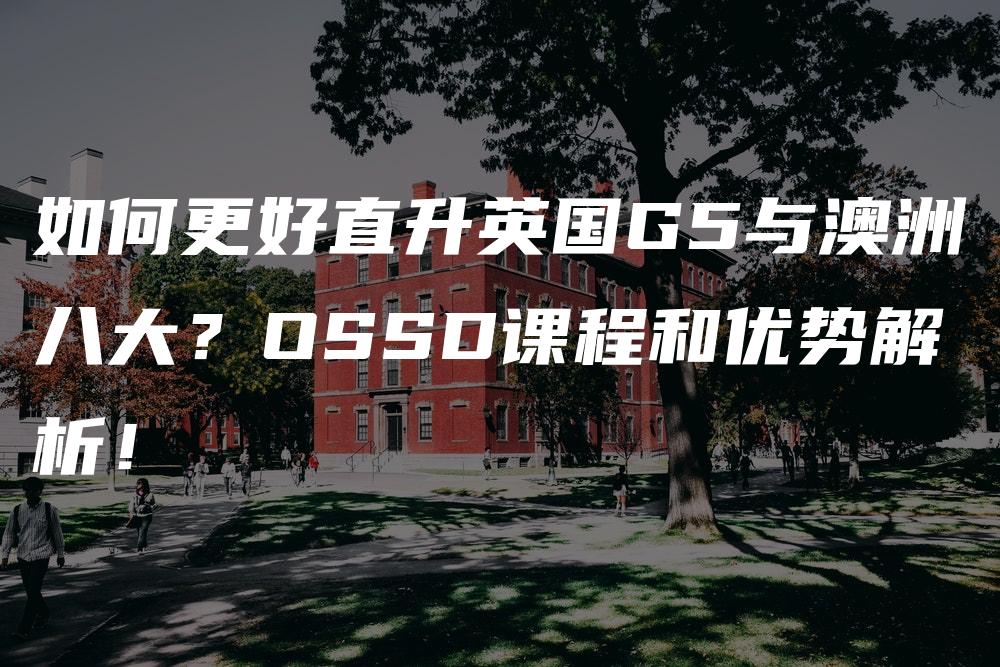 如何更好直升英国G5与澳洲八大？OSSD课程和优势解析！